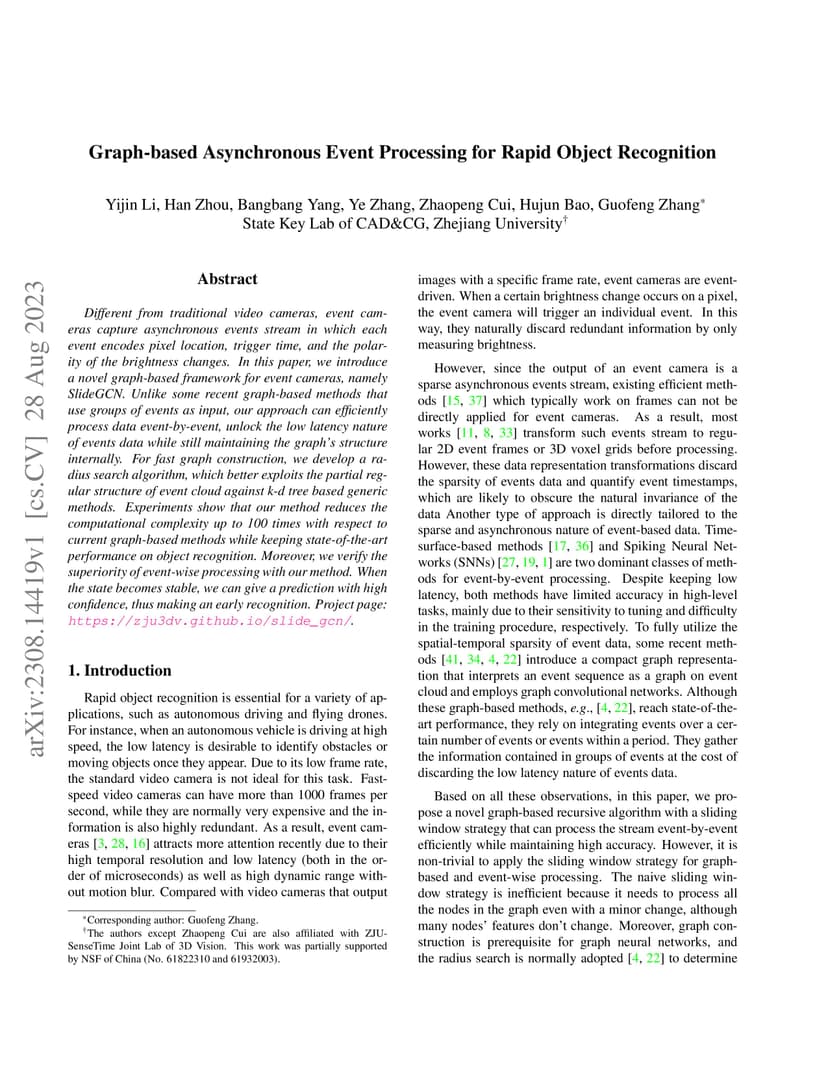 arXiv:2308.14419v1 [cs.CV] 28 Aug 2023

Graph-based Asynchronous Event Processing for Rapid Object Recognition

Yijin Li, Han Zhou, Bangbang Yang, Ye Zhang, Zhaopeng Cui, Hujun Bao, Guofeng Zhang*
State Key Lab of CAD&CG, Zhejiang University†

Abstract

Different from traditional video cameras, event cameras capture asynchronous events stream in which each event encodes pixel location, trigger time, and the polarity of the brightness changes. In this paper, we introduce a novel graph-based framework for event cameras, namely SlideGCN. Unlike some recent graph-based methods that use groups of events as input, our approach can efficiently process data event-by-event, unlock the low latency nature of events data while still maintaining the graph's structure internally. For fast graph construction, we develop a radius search algorithm, which better exploits the partial regular structure of event cloud against k-d tree based generic methods. Experiments show that our method reduces the computational complexity up to 100 times with respect to current graph-based methods while keeping state-of-the-art performance on object recognition. Moreover, we verify the superiority of event-wise processing with our method. When the state becomes stable, we can give a prediction with high confidence, thus making an early recognition. Project page: https://zju3dv.github.io/slide_gcn/.

1. Introduction

Rapid object recognition is essential for a variety of applications, such as autonomous driving and flying drones. For instance, when an autonomous vehicle is driving at high speed, the low latency is desirable to identify obstacles or moving objects once they appear. Due to its low frame rate, the standard video camera is not ideal for this task. Fast-speed video cameras can have more than 1000 frames per second, while they are normally very expensive and the information is also highly redundant. As a result, event cameras [3, 28, 16] attracts more attention recently due to their high temporal resolution and low latency (both in the order of microseconds) as well as high dynamic range without motion blur. Compared with video cameras that output

*Corresponding author: Guofeng Zhang.
†The authors except Zhaopeng Cui are also affiliated with ZJU-SenseTime Joint Lab of 3D Vision. This work was partially supported by NSF of China (No. 61822310 and 61932003).

images with a specific frame rate, event cameras are event-driven. When a certain brightness change occurs on a pixel, the event camera will trigger an individual event. In this way, they naturally discard redundant information by only measuring brightness.

However, since the output of an event camera is a sparse asynchronous events stream, existing efficient methods [15, 37] which typically work on frames can not be directly applied for event cameras. As a result, most works [11, 8, 33] transform such events stream to regular 2D event frames or 3D voxel grids before processing. However, these data representation transformations discard the sparsity of events data and quantify event timestamps, which are likely to obscure the natural invariance of the data Another type of approach is directly tailored to the sparse and asynchronous nature of event-based data. Time-surface-based methods [17, 36] and Spiking Neural Networks (SNNs) [27, 19, 1] are two dominant classes of methods for event-by-event processing. Despite keeping low latency, both methods have limited accuracy in high-level tasks, mainly due to their sensitivity to tuning and difficulty in the training procedure, respectively. To fully utilize the spatial-temporal sparsity of event data, some recent methods [41, 34, 4, 22] introduce a compact graph representation that interprets an event sequence as a graph on event cloud and employs graph convolutional networks. Although these graph-based methods, e.g., [4, 22], reach state-of-the-art performance, they rely on integrating events over a certain number of events or events within a period. They gather the information contained in groups of events at the cost of discarding the low latency nature of events data.

Based on all these observations, in this paper, we propose a novel graph-based recursive algorithm with a sliding window strategy that can process the stream event-by-event efficiently while maintaining high accuracy. However, it is non-trivial to apply the sliding window strategy for graph-based and event-wise processing. The naive sliding window strategy is inefficient because it needs to process all the nodes in the graph even with a minor change, although many nodes' features don't change. Moreover, graph construction is prerequisite for graph neural networks, and the radius search is normally adopted [4, 22] to determine